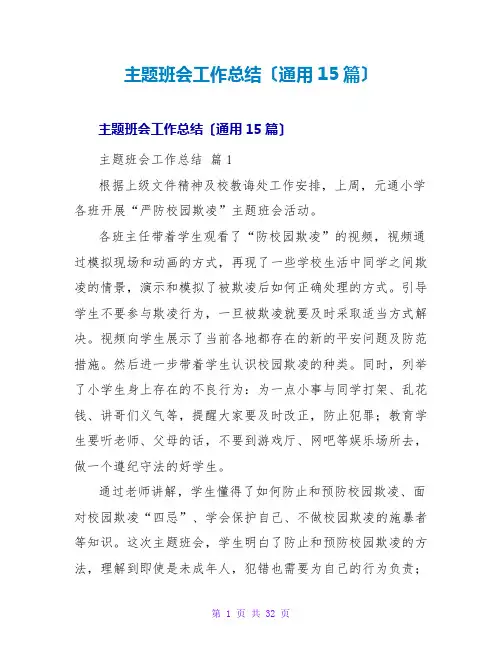 主题班会工作总结〔通用15篇〕

主题班会工作总结〔通用15篇〕

主题班会工作总结 篇1

根据上级文件精神及校教诲处工作安排，上周，元通小学各班开展“严防校园欺凌”主题班会活动。

各班主任带着学生观看了“防校园欺凌”的视频，视频通过模拟现场和动画的方式，再现了一些学校生活中同学之间欺凌的情景，演示和模拟了被欺凌后如何正确处理的方式。引导学生不要参与欺凌行为，一旦被欺凌就要及时采取适当方式解决。视频向学生展示了当前各地都存在的新的平安问题及防范措施。然后进一步带着学生认识校园欺凌的种类。同时，列举了小学生身上存在的不良行为：为一点小事与同学打架、乱花钱、讲哥们义气等，提醒大家要及时改正，防止犯罪；教育学生要听老师、父母的话，不要到游戏厅、网吧等娱乐场所去，做一个遵纪守法的好学生。

通过老师讲解，学生懂得了如何防止和预防校园欺凌、面对校园欺凌“四忌”、学会保护自己、不做校园欺凌的施暴者等知识。这次主题班会，学生明白了防止和预防校园欺凌的方法，理解到即使是未成年人，犯错也需要为自己的行为负责；

第 1 页 共 32 页